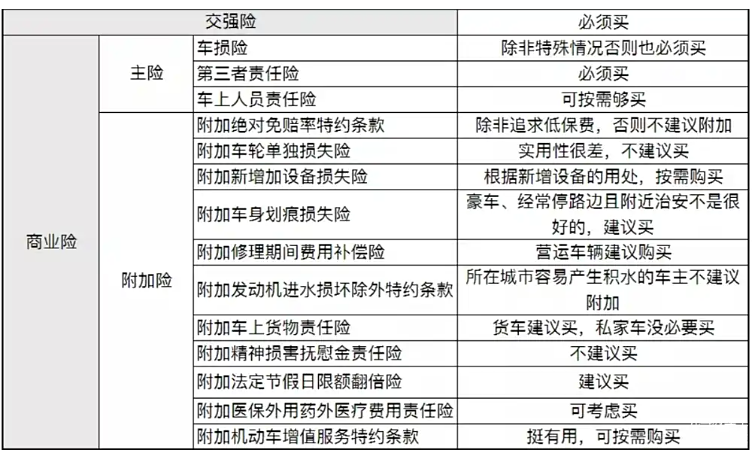 | 交强险 | | | 必须买 |
|---|---|---|---|
| 商业险 | 主险 | 车损险 | 除非特殊情况否则也必须买 |
| | | 第三者责任险 | 必须买 |
| | | 车上人员责任险 | 可按需够买 |
| | 附加险 | 附加绝对免赔率特约条款 | 除非追求低保费，否则不建议附加 |
| | | 附加车轮单独损失险 | 实用性很差，不建议买 |
| | | 附加新增加设备损失险 | 根据新增设备的用处，按需购买 |
| | | 附加车身划痕损失险 | 豪车、经常停路边且附近治安不是很好的，建议买 |
| | | 附加修理期间费用补偿险 | 营运车辆建议购买 |
| | | 附加发动机进水损坏除外特约条款 | 所在城市容易产生积水的车主不建议附加 |
| | | 附加车上货物责任险 | 货车建议买，私家车没必要买 |
| | | 附加精神损害抚慰金责任险 | 不建议买 |
| | | 附加法定节假日限额翻倍险 | 建议买 |
| | | 附加医保外用药外医疗费用责任险 | 可考虑买 |
| | | 附加机动车增值服务特约条款 | 挺有用，可按需购买 |